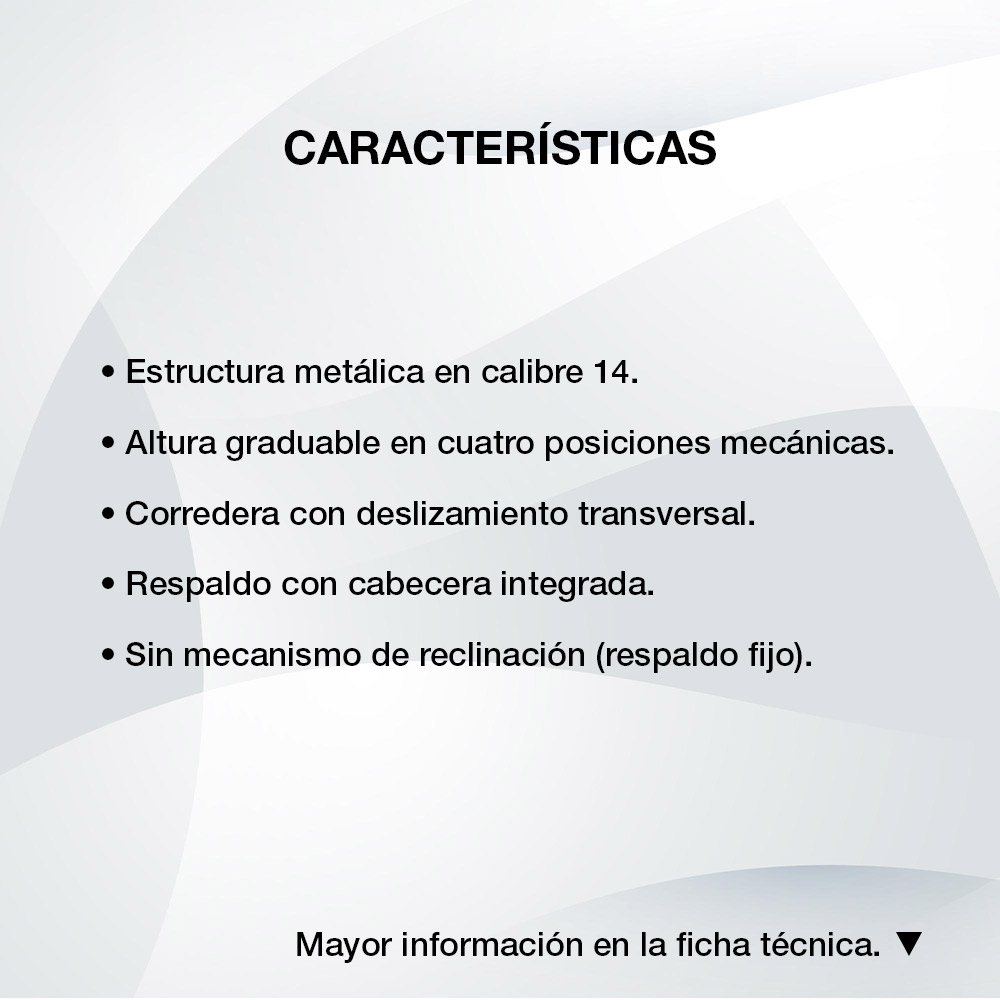 CARACTERÍSTICAS

• Estructura metálica en calibre 14.

• Altura graduable en cuatro posiciones mecánicas.

• Corredera con deslizamiento transversal.

• Respaldo con cabecera integrada.

• Sin mecanismo de reclinación (respaldo fijo).

Mayor información en la ficha técnica. ▼